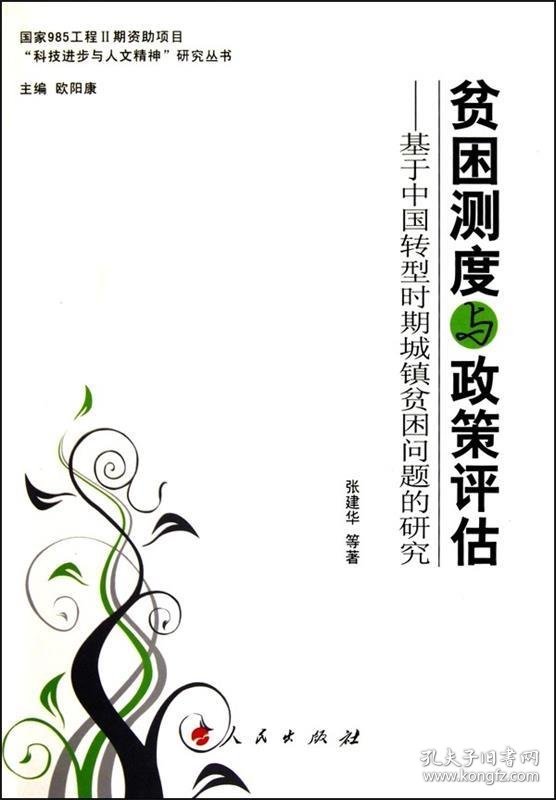 国家985工程Ⅱ期资助项目
“科技进步与人文精神”研究丛书

主编 欧阳康

贫困测度与政策评估

——基于中国转型时期城镇贫困问题的研究

张建华 等著

人民出版社

孔夫子旧书网
www.kongfz.com